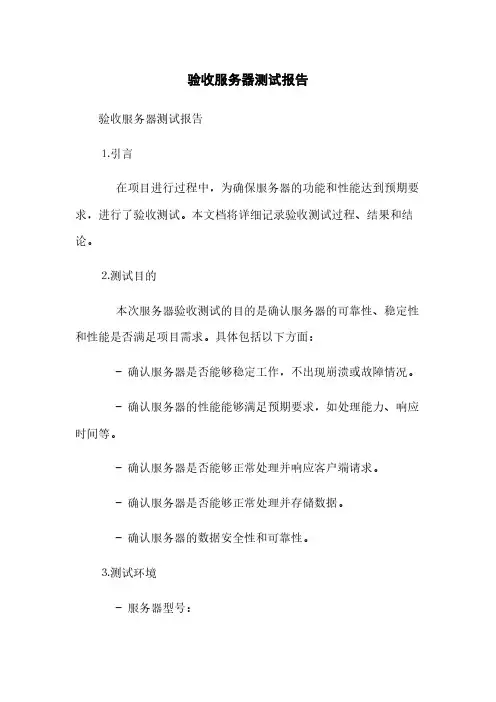 验收服务器测试报告

验收服务器测试报告

1.引言

在项目进行过程中，为确保服务器的功能和性能达到预期要求，进行了验收测试。本文档将详细记录验收测试过程、结果和结论。

2.测试目的

本次服务器验收测试的目的是确认服务器的可靠性、稳定性和性能是否满足项目需求。具体包括以下方面：

- 确认服务器是否能够稳定工作，不出现崩溃或故障情况。

- 确认服务器的性能能够满足预期要求，如处理能力、响应时间等。

- 确认服务器是否能够正常处理并响应客户端请求。

- 确认服务器是否能够正常处理并存储数据。

- 确认服务器的数据安全性和可靠性。

3.测试环境

- 服务器型号：